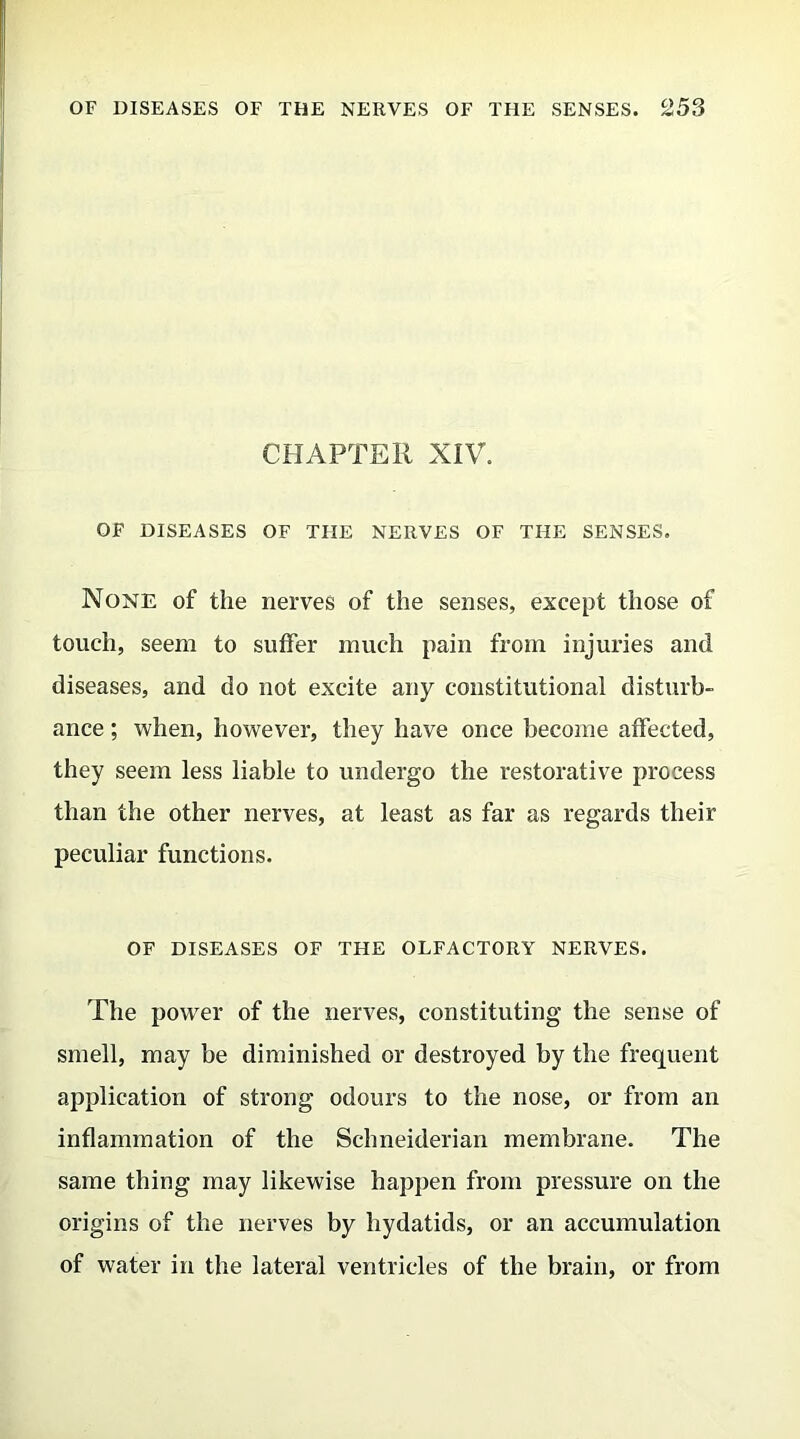 OF DISEASES OF THE NERVES OF THE SENSES. 253

CHAPTER XIV.

OF DISEASES OF THE NERVES OF THE SENSES.

None of the nerves of the senses, except those of touch, seem to suffer much pain from injuries and diseases, and do not excite any constitutional disturbance; when, however, they have once become affected, they seem less liable to undergo the restorative process than the other nerves, at least as far as regards their peculiar functions.

OF DISEASES OF THE OLFACTORY NERVES.

The power of the nerves, constituting the sense of smell, may be diminished or destroyed by the frequent application of strong odours to the nose, or from an inflammation of the Schneiderian membrane. The same thing may likewise happen from pressure on the origins of the nerves by hydatids, or an accumulation of water in the lateral ventricles of the brain, or from